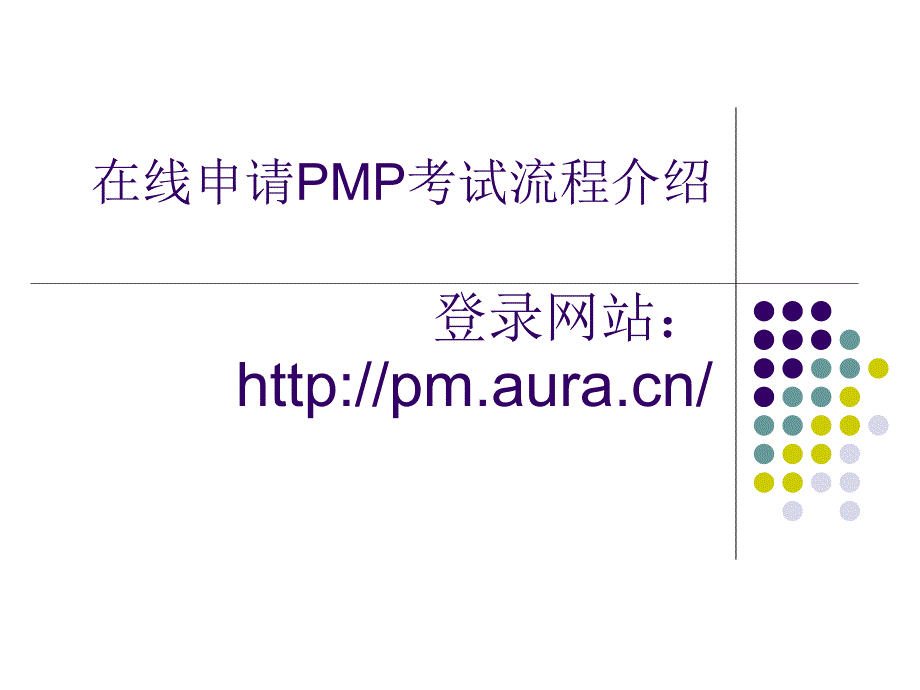 在线申请PMP考试流程介绍

登录网站：
http://pm.aura.cn/